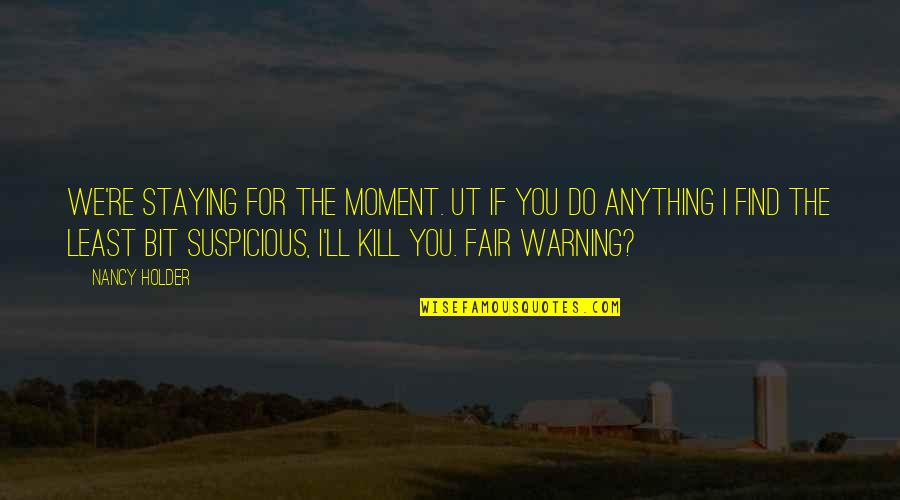 WE'RE STAYING FOR THE MOMENT. UT IF YOU DO ANYTHING I FIND THE LEAST BIT SUSPICIOUS, I'LL KILL YOU. FAIR WARNING?

NANCY HOLDER

WISEFAMOUSQUOTES.COM